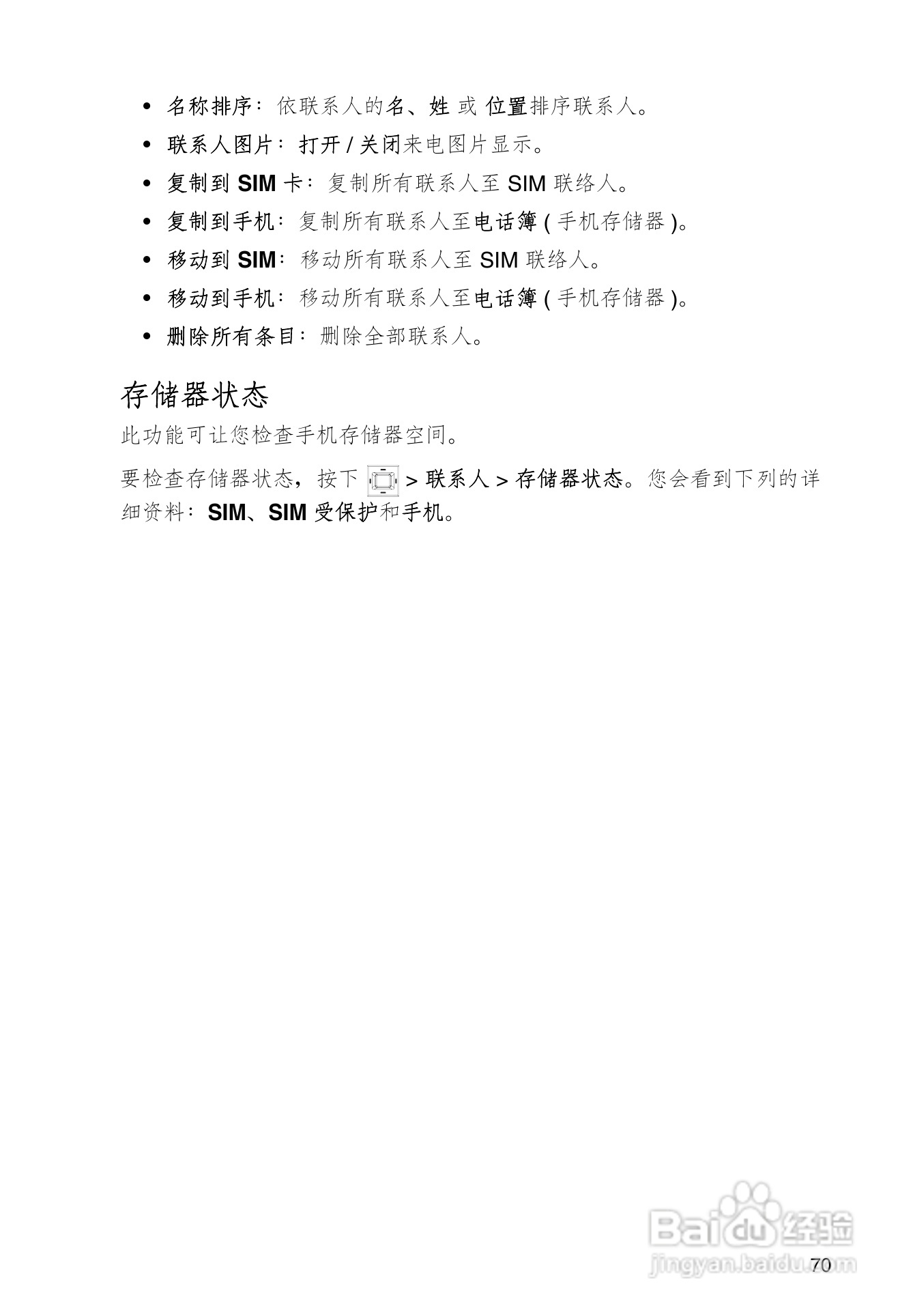 • 名称排序：依联系人的名、姓 或 位置排序联系人。
• 联系人图片：打开 / 关闭来电图片显示。
• 复制到 SIM 卡：复制所有联系人至 SIM 联络人。
• 复制到手机：复制所有联系人至电话簿 ( 手机存储器 )。
• 移动到 SIM：移动所有联系人至 SIM 联络人。
• 移动到手机：移动所有联系人至电话簿 ( 手机存储器 )。
• 删除所有条目：删除全部联系人。

存储器状态

此功能可让您检查手机存储器空间。

要检查存储器状态，按下 > 联系人 > 存储器状态。您会看到下列的详细资料：SIM、SIM 受保护和手机。

Baidu 经验
jingyan.baidu.com

70